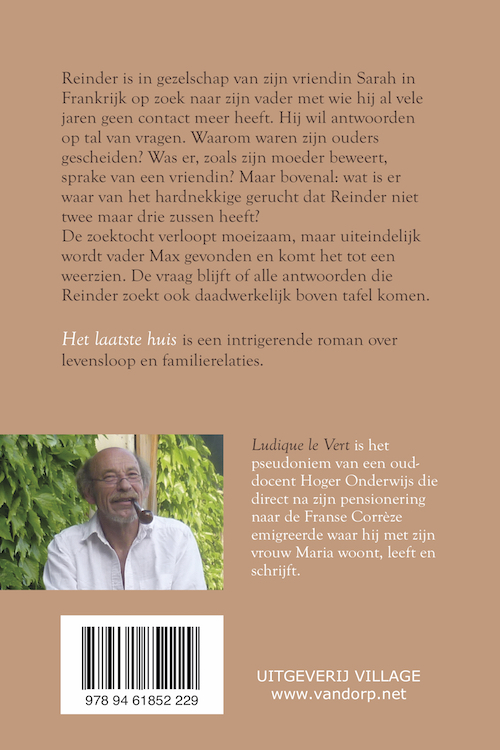 Reinder is in gezelschap van zijn vriendin Sarah in Frankrijk op zoek naar zijn vader met wie hij al vele jaren geen contact meer heeft. Hij wil antwoorden op tal van vragen. Waarom waren zijn ouders gescheiden? Was er, zoals zijn moeder beweert, sprake van een vriendin? Maar bovenal: wat is er waar van het hardnekkige gerucht dat Reinder niet twee maar drie zussen heeft?
De zoektocht verloopt moeizaam, maar uiteindelijk wordt vader Max gevonden en komt het tot een weerzien. De vraag blijft of alle antwoorden die Reinder zoekt ook daadwerkelijk boven tafel komen.

Het laatste huis is een intrigerende roman over levensloop en familierelaties.

Ludique le Vert is het pseudoniem van een oud-docent Hoger Onderwijs die direct na zijn pensionering naar de Franse Corrèze emigreerde waar hij met zijn vrouw Maria woont, leeft en schrijft.

978 94 61852 229

UITGEVERIJ VILLAGE
www.vandorp.net